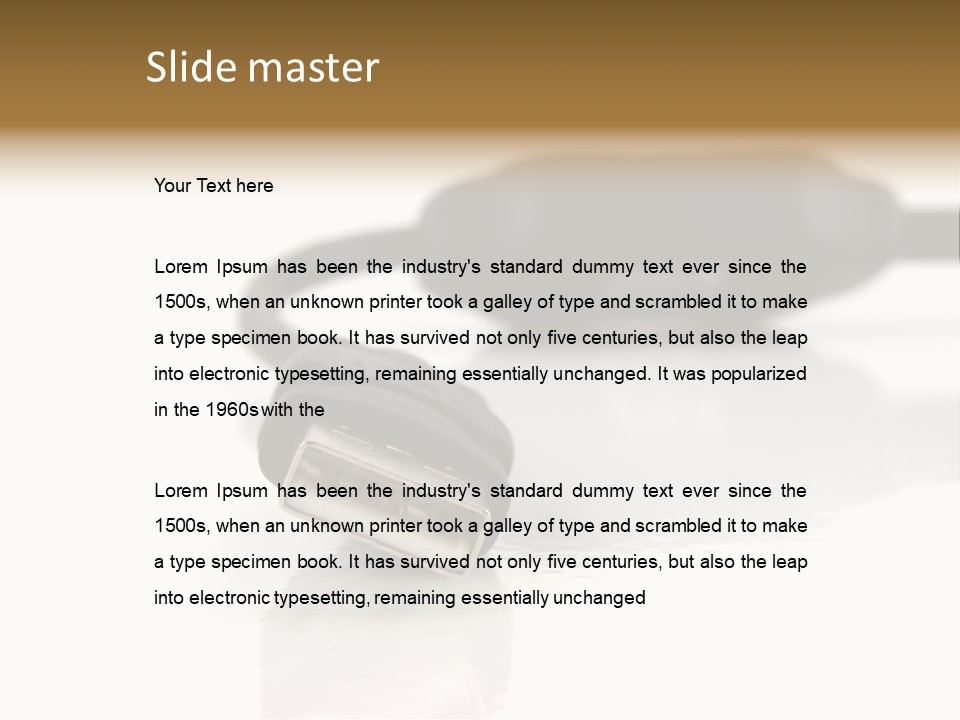 Slide master

Your Text here

Lorem Ipsum has been the industry's standard dummy text ever since the 1500s, when an unknown printer took a galley of type and scrambled it to make a type specimen book. It has survived not only five centuries, but also the leap into electronic typesetting, remaining essentially unchanged. It was popularized in the 1960s with the

Lorem Ipsum has been the industry's standard dummy text ever since the 1500s, when an unknown printer took a galley of type and scrambled it to make a type specimen book. It has survived not only five centuries, but also the leap into electronic typesetting, remaining essentially unchanged